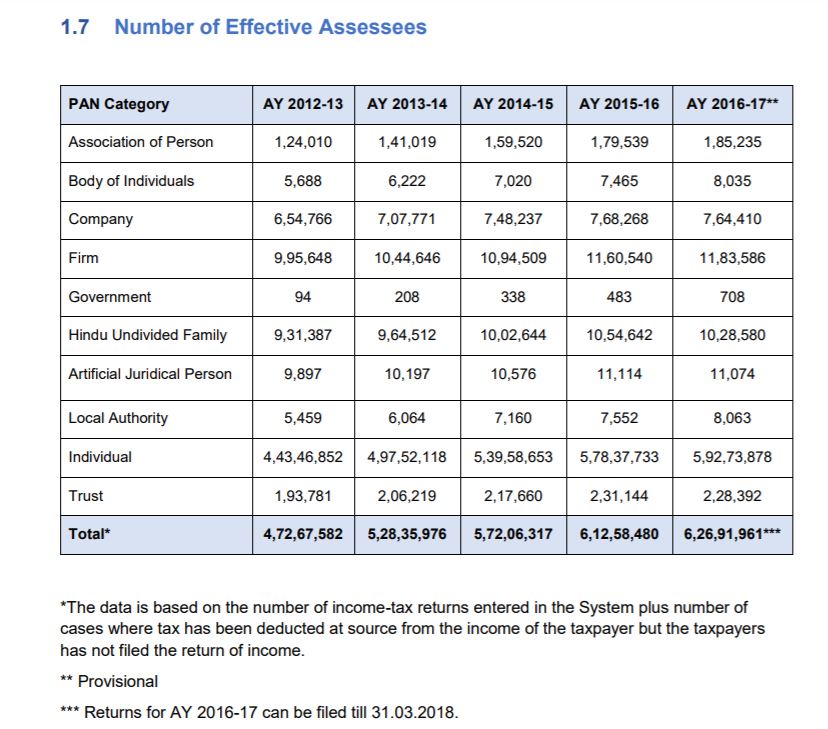 1.7 Number of Effective Assessees

| PAN Category | AY 2012-13 | AY 2013-14 | AY 2014-15 | AY 2015-16 | AY 2016-17** |
|---|---|---|---|---|---|
| Association of Person | 1,24,010 | 1,41,019 | 1,59,520 | 1,79,539 | 1,85,235 |
| Body of Individuals | 5,688 | 6,222 | 7,020 | 7,465 | 8,035 |
| Company | 6,54,766 | 7,07,771 | 7,48,237 | 7,68,268 | 7,64,410 |
| Firm | 9,95,648 | 10,44,646 | 10,94,509 | 11,60,540 | 11,83,586 |
| Government | 94 | 208 | 338 | 483 | 708 |
| Hindu Undivided Family | 9,31,387 | 9,64,512 | 10,02,644 | 10,54,642 | 10,28,580 |
| Artificial Juridical Person | 9,897 | 10,197 | 10,576 | 11,114 | 11,074 |
| Local Authority | 5,459 | 6,064 | 7,160 | 7,552 | 8,063 |
| Individual | 4,43,46,852 | 4,97,52,118 | 5,39,58,653 | 5,78,37,733 | 5,92,73,878 |
| Trust | 1,93,781 | 2,06,219 | 2,17,660 | 2,31,144 | 2,28,392 |
| Total* | 4,72,67,582 | 5,28,35,976 | 5,72,06,317 | 6,12,58,480 | 6,26,91,961*** |

*The data is based on the number of income-tax returns entered in the System plus number of cases where tax has been deducted at source from the income of the taxpayer but the taxpayers has not filed the return of income.

** Provisional

*** Returns for AY 2016-17 can be filed till 31.03.2018.